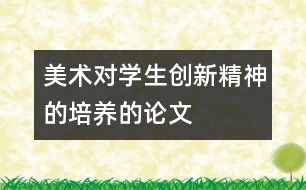 美术对学生创新精神的培养的论文